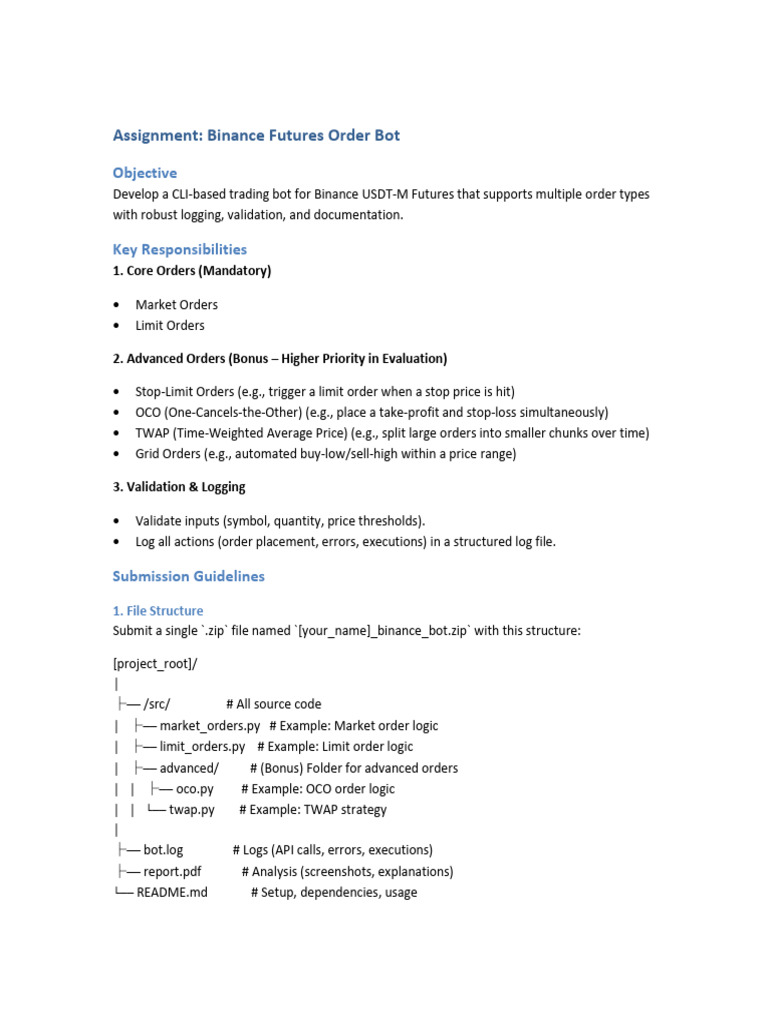 Assignment: Binance Futures Order Bot

Objective
Develop a CLI-based trading bot for Binance USDT-M Futures that supports multiple order types with robust logging, validation, and documentation.

Key Responsibilities
1. Core Orders (Mandatory)

• Market Orders
• Limit Orders

2. Advanced Orders (Bonus – Higher Priority in Evaluation)

• Stop-Limit Orders (e.g., trigger a limit order when a stop price is hit)
• OCO (One-Cancels-the-Other) (e.g., place a take-profit and stop-loss simultaneously)
• TWAP (Time-Weighted Average Price) (e.g., split large orders into smaller chunks over time)
• Grid Orders (e.g., automated buy-low/sell-high within a price range)

3. Validation & Logging

• Validate inputs (symbol, quantity, price thresholds).
• Log all actions (order placement, errors, executions) in a structured log file.

Submission Guidelines

1. File Structure
Submit a single `.zip` file named `[your_name]_binance_bot.zip` with this structure:

[project_root]/
|
├── /src/ # All source code
| ├── market_orders.py # Example: Market order logic
| ├── limit_orders.py # Example: Limit order logic
| ├── advanced/ # (Bonus) Folder for advanced orders
| | ├── oco.py # Example: OCO order logic
| | └── twap.py # Example: TWAP strategy
|
├── bot.log # Logs (API calls, errors, executions)
├── report.pdf # Analysis (screenshots, explanations)
└── README.md # Setup, dependencies, usage